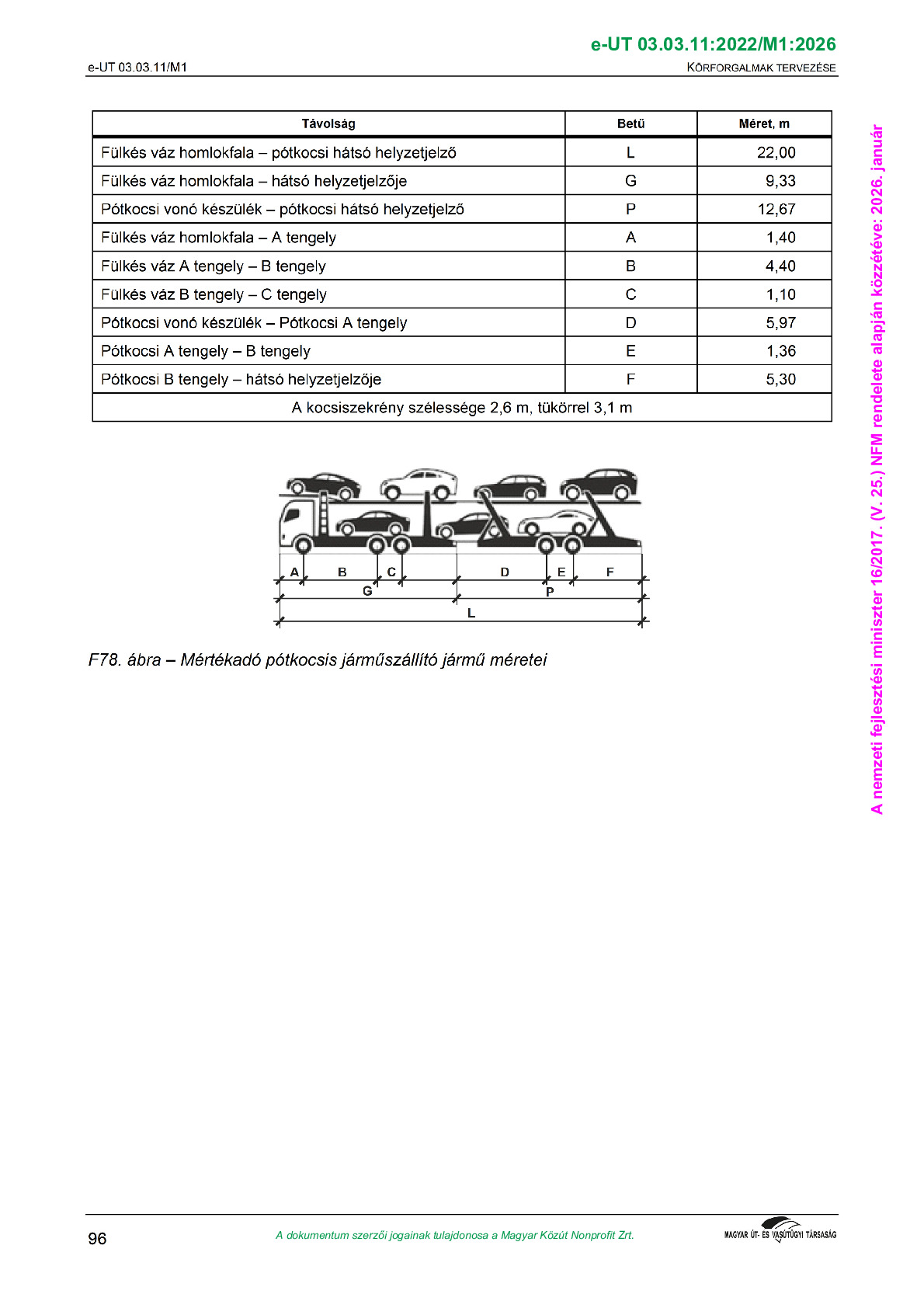 e-UT 03.03.11:2022/M1:2026

e-UT 03.03.11/M1

KÖRFORGALMAK TERVEZÉSE

| Távolság | Betű | Méret, m |
|---|---|---|
| Fülkés váz homlokfala – pótkocsi hátsó helyzetjelző | L | 22,00 |
| Fülkés váz homlokfala – hátsó helyzetjelzője | G | 9,33 |
| Pótkocsi vonó készülék – pótkocsi hátsó helyzetjelző | P | 12,67 |
| Fülkés váz homlokfala – A tengely | A | 1,40 |
| Fülkés váz A tengely – B tengely | B | 4,40 |
| Fülkés váz B tengely – C tengely | C | 1,10 |
| Pótkocsi vonó készülék – Pótkocsi A tengely | D | 5,97 |
| Pótkocsi A tengely – B tengely | E | 1,36 |
| Pótkocsi B tengely – hátsó helyzetjelzője | F | 5,30 |
| A kocsiszekrény szélessége 2,6 m, tükörrel 3,1 m | | |

A B C D E F
G P
L

F78. ábra – Mértékadó pótkocsis járműszállító jármű méretei

A nemzeti fejlesztési miniszter 16/2017. (V. 25.) NFM rendelete alapján közzétéve: 2026. január

96

A dokumentum szerzői jogainak tulajdonosa a Magyar Közút Nonprofit Zrt.

MAGYAR ÚT- ÉS VASÚTÜGYI TÁRSASÁG